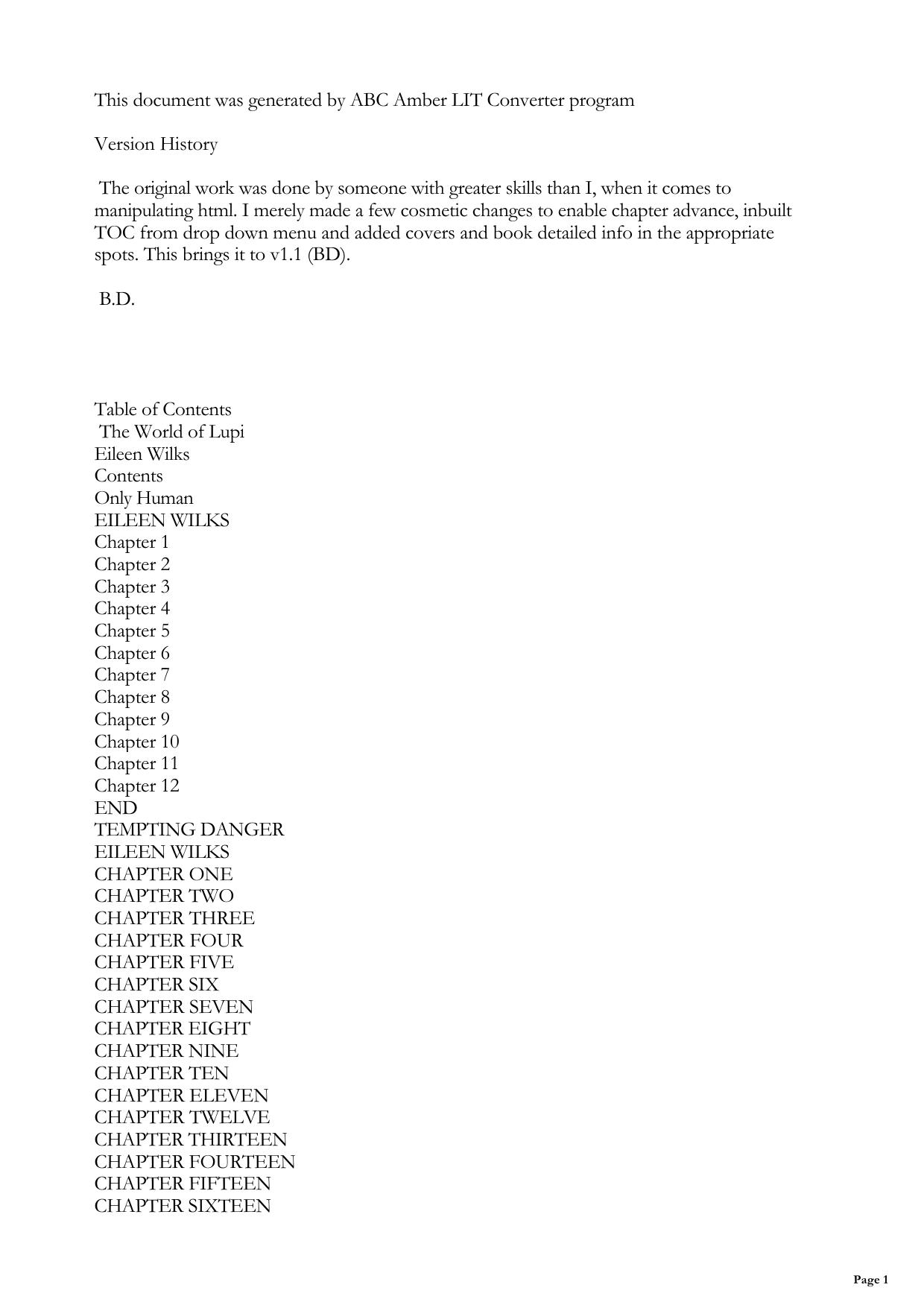 This document was generated by ABC Amber LIT Converter program

Version History

The original work was done by someone with greater skills than I, when it comes to manipulating html. I merely made a few cosmetic changes to enable chapter advance, inbuilt TOC from drop down menu and added covers and book detailed info in the appropriate spots. This brings it to v1.1 (BD).

B.D.

Table of Contents
The World of Lupi
Eileen Wilks
Contents
Only Human
EILEEN WILKS
Chapter 1
Chapter 2
Chapter 3
Chapter 4
Chapter 5
Chapter 6
Chapter 7
Chapter 8
Chapter 9
Chapter 10
Chapter 11
Chapter 12
END
TEMPTING DANGER
EILEEN WILKS
CHAPTER ONE
CHAPTER TWO
CHAPTER THREE
CHAPTER FOUR
CHAPTER FIVE
CHAPTER SIX
CHAPTER SEVEN
CHAPTER EIGHT
CHAPTER NINE
CHAPTER TEN
CHAPTER ELEVEN
CHAPTER TWELVE
CHAPTER THIRTEEN
CHAPTER FOURTEEN
CHAPTER FIFTEEN
CHAPTER SIXTEEN

Page 1